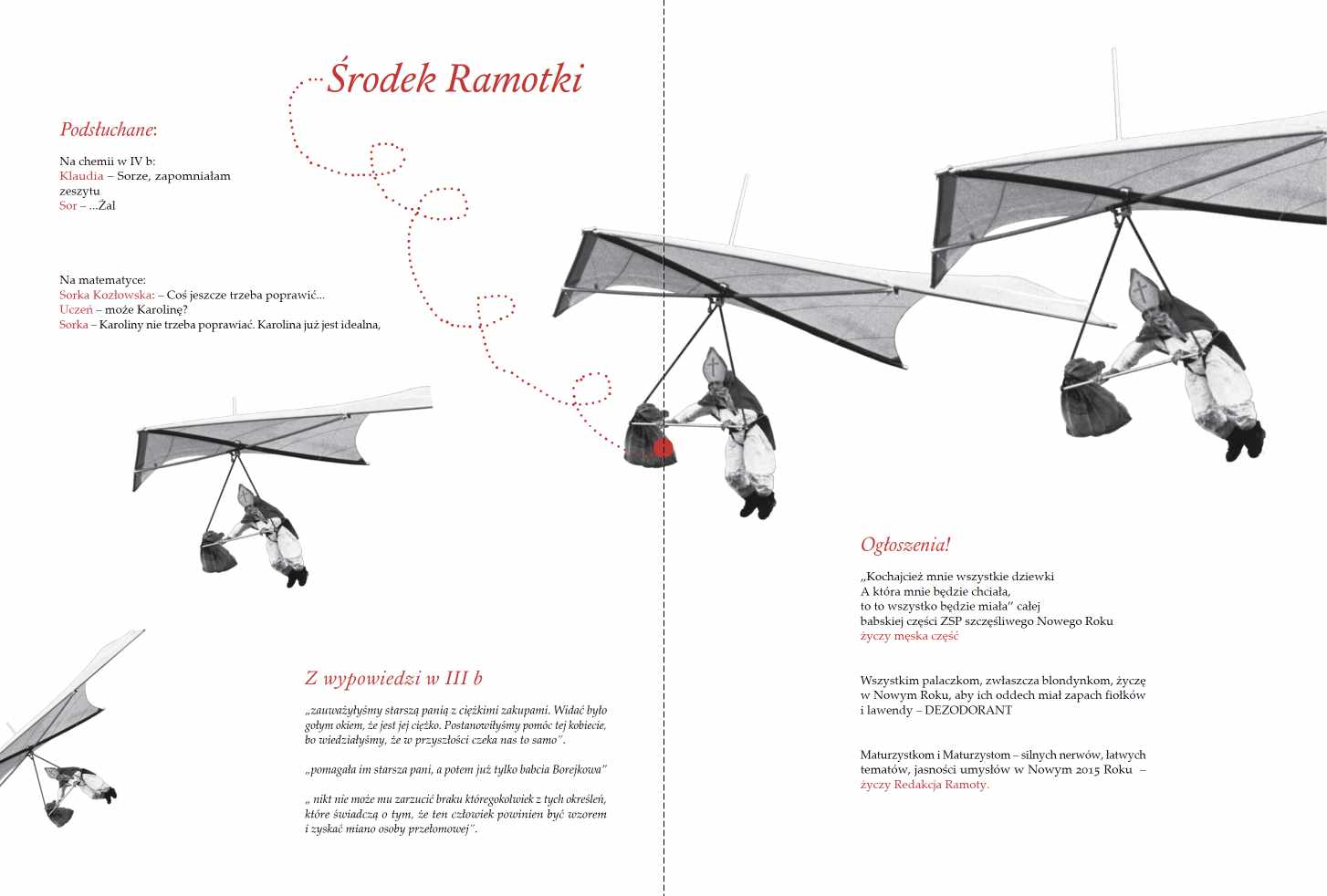 Środek Ramotki

Podsłuchane:

Na chemii w IV b:
Klaudia – Sorze, zapomniałam zeszytu
Sor – ...Żal

Na matematyce:
Sorka Kozłowska: – Coś jeszcze trzeba poprawić...
Uczeń – może Karolinę?
Sorka – Karoliny nie trzeba poprawiać. Karolina już jest idealna,

Z wypowiedzi w III b

„zauważyłyśmy starszą panią z ciężkimi zakupami. Widać było gołym okiem, że jest jej ciężko. Postanowiłyśmy pomóc tej kobiecie, bo wiedziałyśmy, że w przyszłości czeka nas to samo".

„pomagała im starsza pani, a potem już tylko babcia Borejkowa"

„ nikt nie może mu zarzucić braku któregokolwiek z tych określeń, które świadczą o tym, że ten człowiek powinien być wzorem i zyskać miano osoby przełomowej".

Ogłoszenia!

„Kochajcież mnie wszystkie dziewki
A która mnie będzie chciała,
to to wszystko będzie miała" całej babskiej części ZSP szczęśliwego Nowego Roku
życzy męska część

Wszystkim palaczkom, zwłaszcza blondynkom, życzę w Nowym Roku, aby ich oddech miał zapach fiołków i lawendy – DEZODORANT

Maturzystkom i Maturzystom – silnych nerwów, łatwych tematów, jasności umysłów w Nowym 2015 Roku –
życzy Redakcja Ramoty.